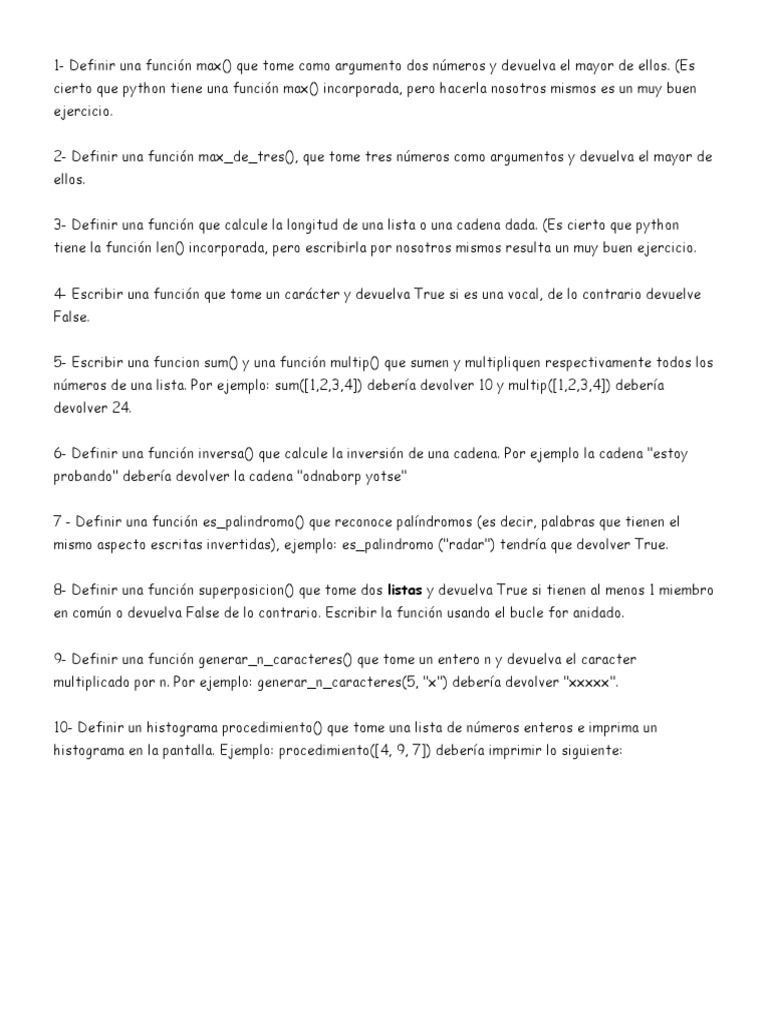 1- Definir una función max() que tome como argumento dos números y devuelva el mayor de ellos. (Es cierto que python tiene una función max() incorporada, pero hacerla nosotros mismos es un muy buen ejercicio.

2- Definir una función max_de_tres(), que tome tres números como argumentos y devuelva el mayor de ellos.

3- Definir una función que calcule la longitud de una lista o una cadena dada. (Es cierto que python tiene la función len() incorporada, pero escribirla por nosotros mismos resulta un muy buen ejercicio.

4- Escribir una función que tome un carácter y devuelva True si es una vocal, de lo contrario devuelve False.

5- Escribir una funcion sum() y una función multip() que sumen y multipliquen respectivamente todos los números de una lista. Por ejemplo: sum([1,2,3,4]) debería devolver 10 y multip([1,2,3,4]) debería devolver 24.

6- Definir una función inversa() que calcule la inversión de una cadena. Por ejemplo la cadena "estoy probando" debería devolver la cadena "odnaborp yotse"

7 - Definir una función es_palindromo() que reconoce palíndromos (es decir, palabras que tienen el mismo aspecto escritas invertidas), ejemplo: es_palindromo ("radar") tendría que devolver True.

8- Definir una función superposicion() que tome dos listas y devuelva True si tienen al menos 1 miembro en común o devuelva False de lo contrario. Escribir la función usando el bucle for anidado.

9- Definir una función generar_n_caracteres() que tome un entero n y devuelva el caracter multiplicado por n. Por ejemplo: generar_n_caracteres(5, "x") debería devolver "xxxxx".

10- Definir un histograma procedimiento() que tome una lista de números enteros e imprima un histograma en la pantalla. Ejemplo: procedimiento([4, 9, 7]) debería imprimir lo siguiente: